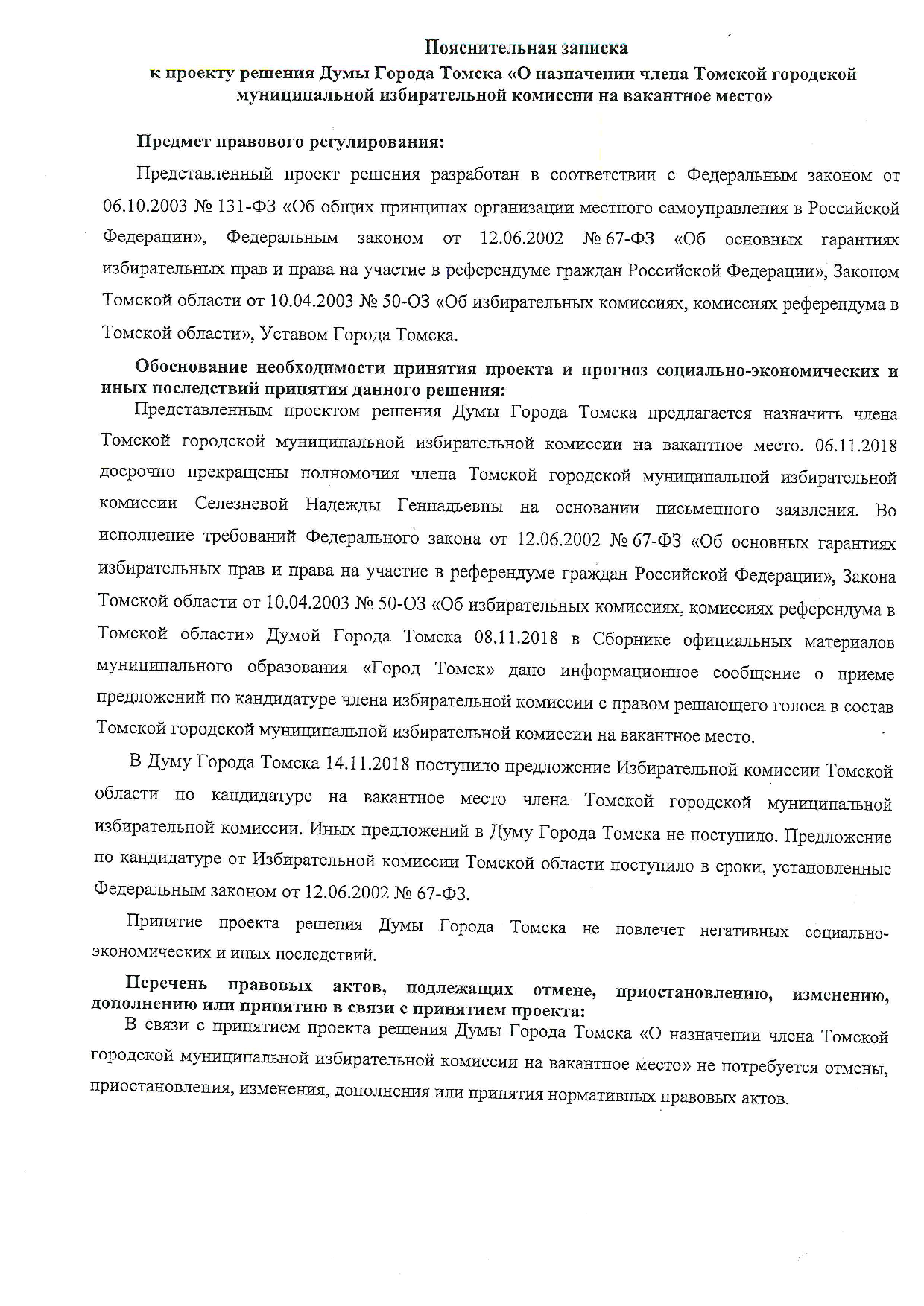 Пояснительная записка
к проекту решения Думы Города Томска «О назначении члена Томской городской муниципальной избирательной комиссии на вакантное место»

Предмет правового регулирования:

Представленный проект решения разработан в соответствии с Федеральным законом от 06.10.2003 № 131-ФЗ «Об общих принципах организации местного самоуправления в Российской Федерации», Федеральным законом от 12.06.2002 № 67-ФЗ «Об основных гарантиях избирательных прав и права на участие в референдуме граждан Российской Федерации», Законом Томской области от 10.04.2003 № 50-ОЗ «Об избирательных комиссиях, комиссиях референдума в Томской области», Уставом Города Томска.

Обоснование необходимости принятия проекта и прогноз социально-экономических и иных последствий принятия данного решения:

Представленным проектом решения Думы Города Томска предлагается назначить члена Томской городской муниципальной избирательной комиссии на вакантное место. 06.11.2018 досрочно прекращены полномочия члена Томской городской муниципальной избирательной комиссии Селезневой Надежды Геннадьевны на основании письменного заявления. Во исполнение требований Федерального закона от 12.06.2002 № 67-ФЗ «Об основных гарантиях избирательных прав и права на участие в референдуме граждан Российской Федерации», Закона Томской области от 10.04.2003 № 50-ОЗ «Об избирательных комиссиях, комиссиях референдума в Томской области» Думой Города Томска 08.11.2018 в Сборнике официальных материалов муниципального образования «Город Томск» дано информационное сообщение о приеме предложений по кандидатуре члена избирательной комиссии с правом решающего голоса в состав Томской городской муниципальной избирательной комиссии на вакантное место.

В Думу Города Томска 14.11.2018 поступило предложение Избирательной комиссии Томской области по кандидатуре на вакантное место члена Томской городской муниципальной избирательной комиссии. Иных предложений в Думу Города Томска не поступило. Предложение по кандидатуре от Избирательной комиссии Томской области поступило в сроки, установленные Федеральным законом от 12.06.2002 № 67-ФЗ.

Принятие проекта решения Думы Города Томска не повлечет негативных социально-экономических и иных последствий.

Перечень правовых актов, подлежащих отмене, приостановлению, изменению, дополнению или принятию в связи с принятием проекта:

В связи с принятием проекта решения Думы Города Томска «О назначении члена Томской городской муниципальной избирательной комиссии на вакантное место» не потребуется отмены, приостановления, изменения, дополнения или принятия нормативных правовых актов.